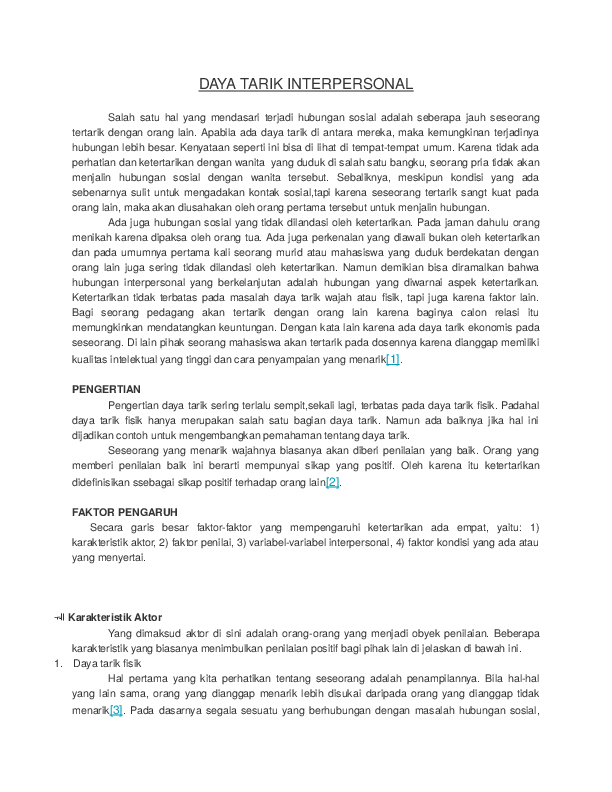 DAYA TARIK INTERPERSONAL

Salah satu hal yang mendasari terjadi hubungan sosial adalah seberapa jauh seseorang tertarik dengan orang lain. Apabila ada daya tarik di antara mereka, maka kemungkinan terjadinya hubungan lebih besar. Kenyataan seperti ini bisa di lihat di tempat-tempat umum. Karena tidak ada perhatian dan ketertarikan dengan wanita yang duduk di salah satu bangku, seorang pria tidak akan menjalin hubungan sosial dengan wanita tersebut. Sebaliknya, meskipun kondisi yang ada sebenarnya sulit untuk mengadakan kontak sosial,tapi karena seseorang tertarik sangt kuat pada orang lain, maka akan diusahakan oleh orang pertama tersebut untuk menjalin hubungan.

Ada juga hubungan sosial yang tidak dilandasi oleh ketertarikan. Pada jaman dahulu orang menikah karena dipaksa oleh orang tua. Ada juga perkenalan yang diawali bukan oleh ketertarikan dan pada umumnya pertama kali seorang murid atau mahasiswa yang duduk berdekatan dengan orang lain juga sering tidak dilandasi oleh ketertarikan. Namun demikian bisa diramalkan bahwa hubungan interpersonal yang berkelanjutan adalah hubungan yang diwarnai aspek ketertarikan. Ketertarikan tidak terbatas pada masalah daya tarik wajah atau fisik, tapi juga karena faktor lain. Bagi seorang pedagang akan tertarik dengan orang lain karena baginya calon relasi itu memungkinkan mendatangkan keuntungan. Dengan kata lain karena ada daya tarik ekonomis pada seseorang. Di lain pihak seorang mahasiswa akan tertarik pada dosennya karena dianggap memiliki kualitas intelektual yang tinggi dan cara penyampaian yang menarik[1].

PENGERTIAN

Pengertian daya tarik sering terlalu sempit,sekali lagi, terbatas pada daya tarik fisik. Padahal daya tarik fisik hanya merupakan salah satu bagian daya tarik. Namun ada baiknya jika hal ini dijadikan contoh untuk mengembangkan pemahaman tentang daya tarik.

Seseorang yang menarik wajahnya biasanya akan diberi penilaian yang baik. Orang yang memberi penilaian baik ini berarti mempunyai sikap yang positif. Oleh karena itu ketertarikan didefinisikan ssebagai sikap positif terhadap orang lain[2].

FAKTOR PENGARUH

Secara garis besar faktor-faktor yang mempengaruhi ketertarikan ada empat, yaitu: 1) karakteristik aktor, 2) faktor penilai, 3) variabel-variabel interpersonal, 4) faktor kondisi yang ada atau yang menyertai.

Karakteristik Aktor

Yang dimaksud aktor di sini adalah orang-orang yang menjadi obyek penilaian. Beberapa karakteristik yang biasanya menimbulkan penilaian positif bagi pihak lain di jelaskan di bawah ini.

1. Daya tarik fisik

Hal pertama yang kita perhatikan tentang seseorang adalah penampilannya. Bila hal-hal yang lain sama, orang yang dianggap menarik lebih disukai daripada orang yang dianggap tidak menarik[3]. Pada dasarnya segala sesuatu yang berhubungan dengan masalah hubungan sosial,